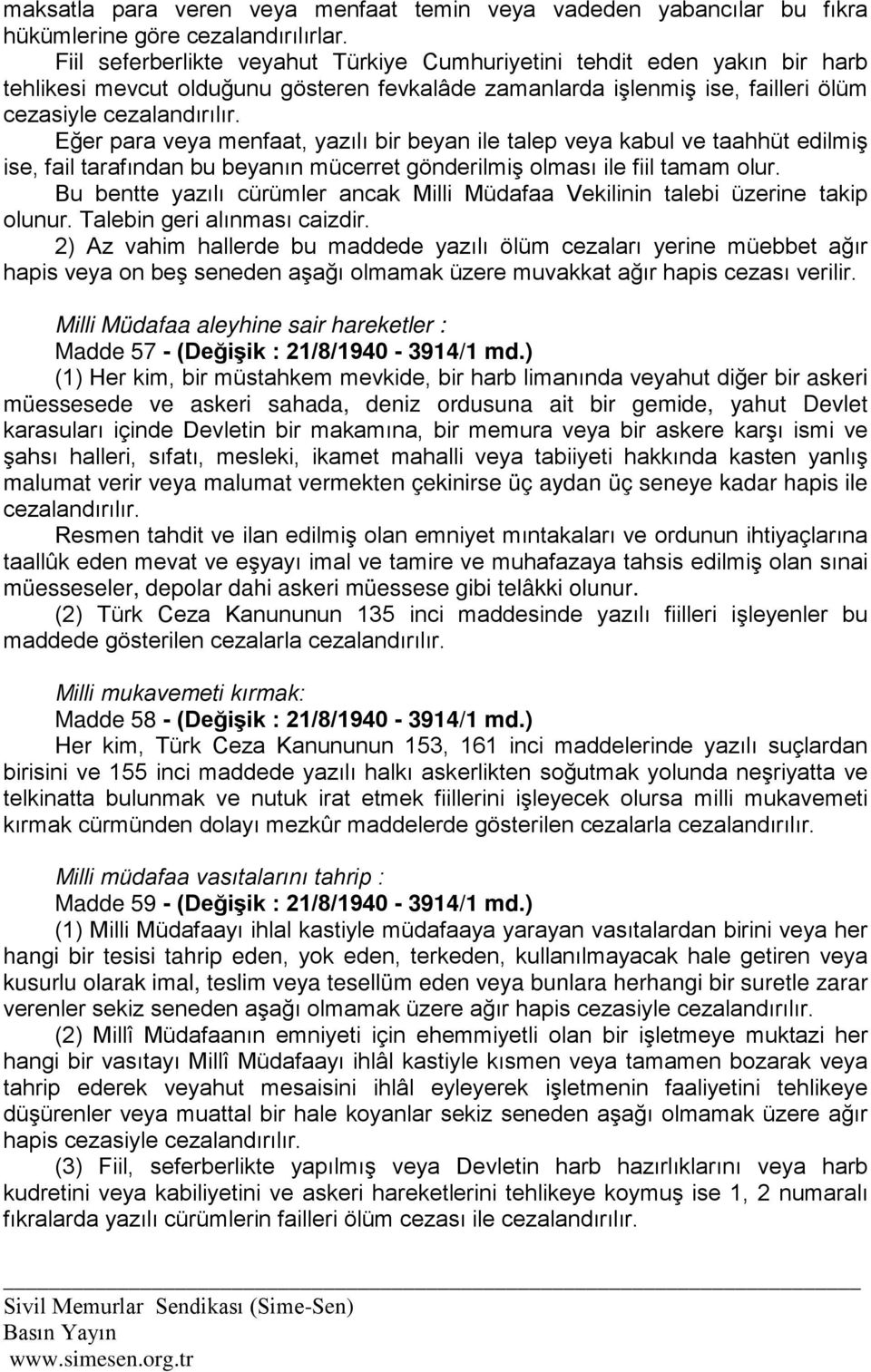 maksatla para veren veya menfaat temin veya vadeden yabancılar bu fıkra hükümlerine göre cezalandırılırlar.

Fiil seferberlikte veyahut Türkiye Cumhuriyetini tehdit eden yakın bir harb tehlikesi mevcut olduğunu gösteren fevkalâde zamanlarda işlenmiş ise, failleri ölüm cezasiyle cezalandırılır.

Eğer para veya menfaat, yazılı bir beyan ile talep veya kabul ve taahhüt edilmiş ise, fail tarafından bu beyanın mücerret gönderilmiş olması ile fiil tamam olur.

Bu bentte yazılı cürümler ancak Milli Müdafaa Vekilinin talebi üzerine takip olunur. Talebin geri alınması caizdir.

2) Az vahim hallerde bu maddede yazılı ölüm cezaları yerine müebbet ağır hapis veya on beş seneden aşağı olmamak üzere muvakkat ağır hapis cezası verilir.

Milli Müdafaa aleyhine sair hareketler :
Madde 57 - (Değişik : 21/8/1940 - 3914/1 md.)

(1) Her kim, bir müstahkem mevkide, bir harb limanında veyahut diğer bir askeri müessesede ve askeri sahada, deniz ordusuna ait bir gemide, yahut Devlet karasuları içinde Devletin bir makamına, bir memura veya bir askere karşı ismi ve şahsı halleri, sıfatı, mesleki, ikamet mahalli veya tabiiyeti hakkında kasten yanlış malumat verir veya malumat vermekten çekinirse üç aydan üç seneye kadar hapis ile cezalandırılır.

Resmen tahdit ve ilan edilmiş olan emniyet mıntakaları ve ordunun ihtiyaçlarına taallûk eden mevat ve eşyayı imal ve tamire ve muhafazaya tahsis edilmiş olan sınai müesseseler, depolar dahi askeri müessese gibi telâkki olunur.

(2) Türk Ceza Kanununun 135 inci maddesinde yazılı fiilleri işleyenler bu maddede gösterilen cezalarla cezalandırılır.

Milli mukavemeti kırmak:
Madde 58 - (Değişik : 21/8/1940 - 3914/1 md.)

Her kim, Türk Ceza Kanununun 153, 161 inci maddelerinde yazılı suçlardan birisini ve 155 inci maddede yazılı halkı askerlikten soğutmak yolunda neşriyatta ve telkinatta bulunmak ve nutuk irat etmek fiillerini işleyecek olursa milli mukavemeti kırmak cürmünden dolayı mezkûr maddelerde gösterilen cezalarla cezalandırılır.

Milli müdafaa vasıtalarını tahrip :
Madde 59 - (Değişik : 21/8/1940 - 3914/1 md.)

(1) Milli Müdafaayı ihlal kastiyle müdafaaya yarayan vasıtalardan birini veya her hangi bir tesisi tahrip eden, yok eden, terkeden, kullanılmayacak hale getiren veya kusurlu olarak imal, teslim veya tesellüm eden veya bunlara herhangi bir suretle zarar verenler sekiz seneden aşağı olmamak üzere ağır hapis cezasiyle cezalandırılır.

(2) Millî Müdafaanın emniyeti için ehemmiyetli olan bir işletmeye muktazi her hangi bir vasıtayı Millî Müdafaayı ihlâl kastiyle kısmen veya tamamen bozarak veya tahrip ederek veyahut mesaisini ihlâl eyleyerek işletmenin faaliyetini tehlikeye düşürenler veya muattal bir hale koyanlar sekiz seneden aşağı olmamak üzere ağır hapis cezasiyle cezalandırılır.

(3) Fiil, seferberlikte yapılmış veya Devletin harb hazırlıklarını veya harb kudretini veya kabiliyetini ve askeri hareketlerini tehlikeye koymuş ise 1, 2 numaralı fıkralarda yazılı cürümlerin failleri ölüm cezası ile cezalandırılır.

Sivil Memurlar Sendikası (Sime-Sen)
Basın Yayın
www.simesen.org.tr